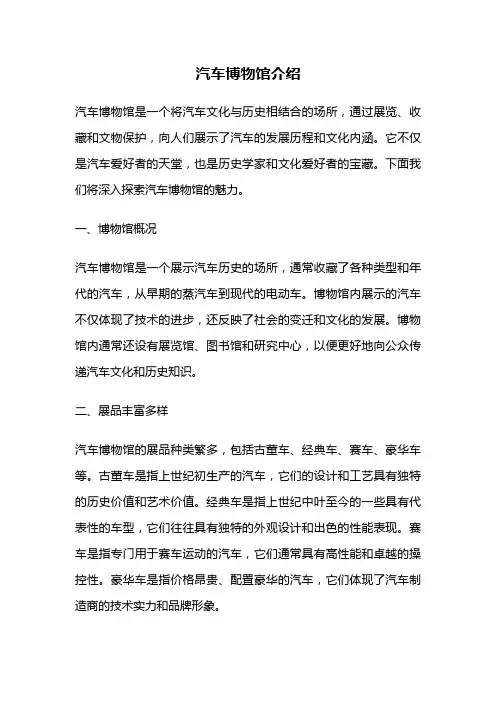 汽车博物馆介绍

汽车博物馆是一个将汽车文化与历史相结合的场所，通过展览、收藏和文物保护，向人们展示了汽车的发展历程和文化内涵。它不仅是汽车爱好者的天堂，也是历史学家和文化爱好者的宝藏。下面我们将深入探索汽车博物馆的魅力。

一、博物馆概况

汽车博物馆是一个展示汽车历史的场所，通常收藏了各种类型和年代的汽车，从早期的蒸汽车到现代的电动车。博物馆内展示的汽车不仅体现了技术的进步，还反映了社会的变迁和文化的发展。博物馆内通常还设有展览馆、图书馆和研究中心，以便更好地向公众传递汽车文化和历史知识。

二、展品丰富多样

汽车博物馆的展品种类繁多，包括古董车、经典车、赛车、豪华车等。古董车是指上世纪初生产的汽车，它们的设计和工艺具有独特的历史价值和艺术价值。经典车是指上世纪中叶至今的一些具有代表性的车型，它们往往具有独特的外观设计和出色的性能表现。赛车是指专门用于赛车运动的汽车，它们通常具有高性能和卓越的操控性。豪华车是指价格昂贵、配置豪华的汽车，它们体现了汽车制造商的技术实力和品牌形象。